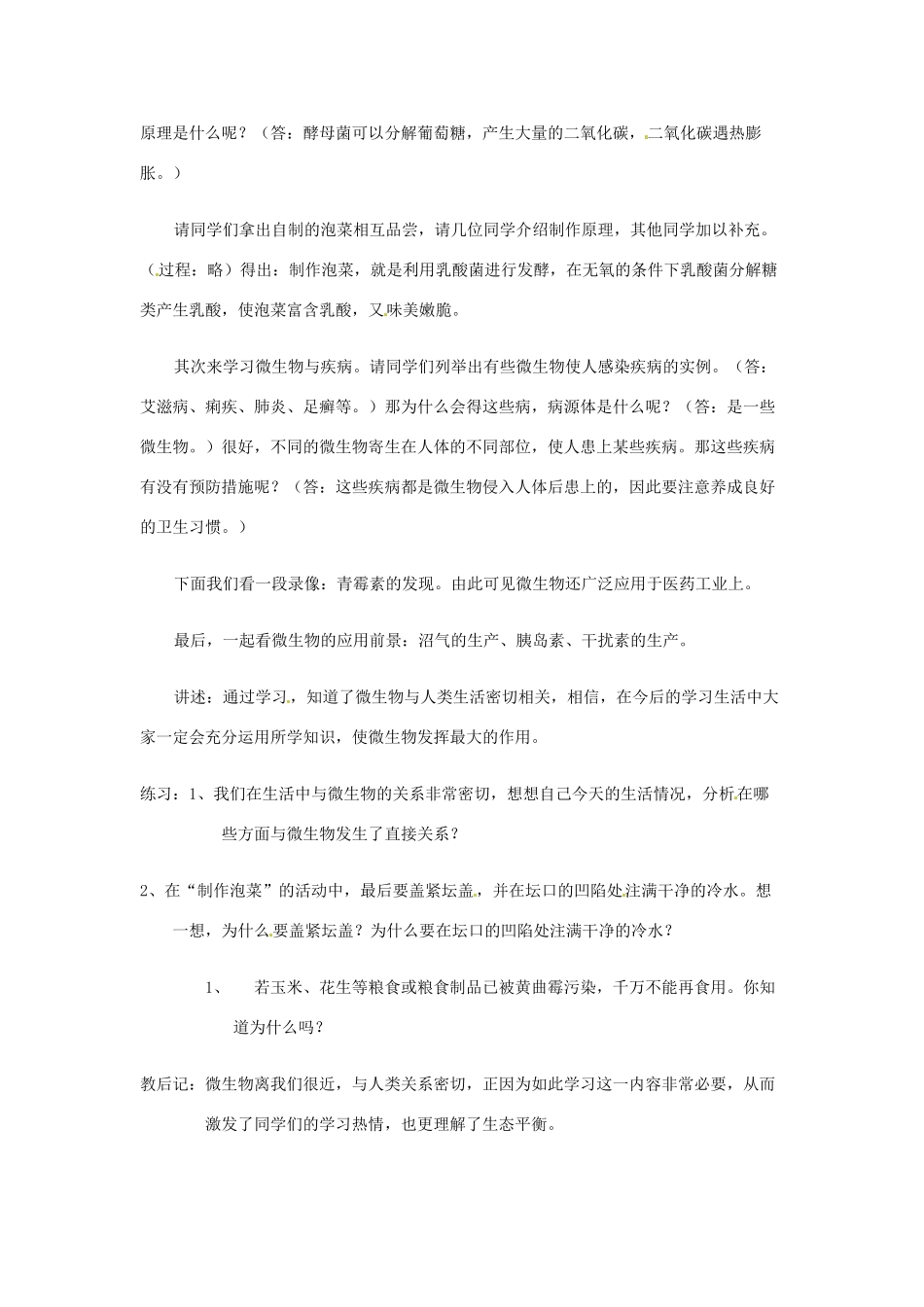 原理是什么呢？（答：酵母菌可以分解葡萄糖，产生大量的二氧化碳，二氧化碳遇热膨胀。）

请同学们拿出自制的泡菜相互品尝，请几位同学介绍制作原理，其他同学加以补充。（过程：略）得出：制作泡菜，就是利用乳酸菌进行发酵，在无氧的条件下乳酸菌分解糖类产生乳酸，使泡菜富含乳酸，又味美嫩脆。

其次来学习微生物与疾病。请同学们列举出有些微生物使人感染疾病的实例。（答：艾滋病、痢疾、肺炎、足癣等。）那为什么会得这些病，病源体是什么呢？（答：是一些微生物。）很好，不同的微生物寄生在人体的不同部位，使人患上某些疾病。那这些疾病有没有预防措施呢？（答：这些疾病都是微生物侵入人体后患上的，因此要注意养成良好的卫生习惯。）

下面我们看一段录像：青霉素的发现。由此可见微生物还广泛应用于医药工业上。

最后，一起看微生物的应用前景：沼气的生产、胰岛素、干扰素的生产。

讲述：通过学习，知道了微生物与人类生活密切相关，相信，在今后的学习生活中大家一定会充分运用所学知识，使微生物发挥最大的作用。

练习：1、我们在生活中与微生物的关系非常密切，想想自己今天的生活情况，分析在哪些方面与微生物发生了直接关系？

2、在“制作泡菜”的活动中，最后要盖紧坛盖，并在坛口的凹陷处注满干净的冷水。想一想，为什么要盖紧坛盖？为什么要在坛口的凹陷处注满干净的冷水？

1、 若玉米、花生等粮食或粮食制品已被黄曲霉污染，千万不能再食用。你知道为什么吗？

教后记：微生物离我们很近，与人类关系密切，正因为如此学习这一内容非常必要，从而激发了同学们的学习热情，也更理解了生态平衡。